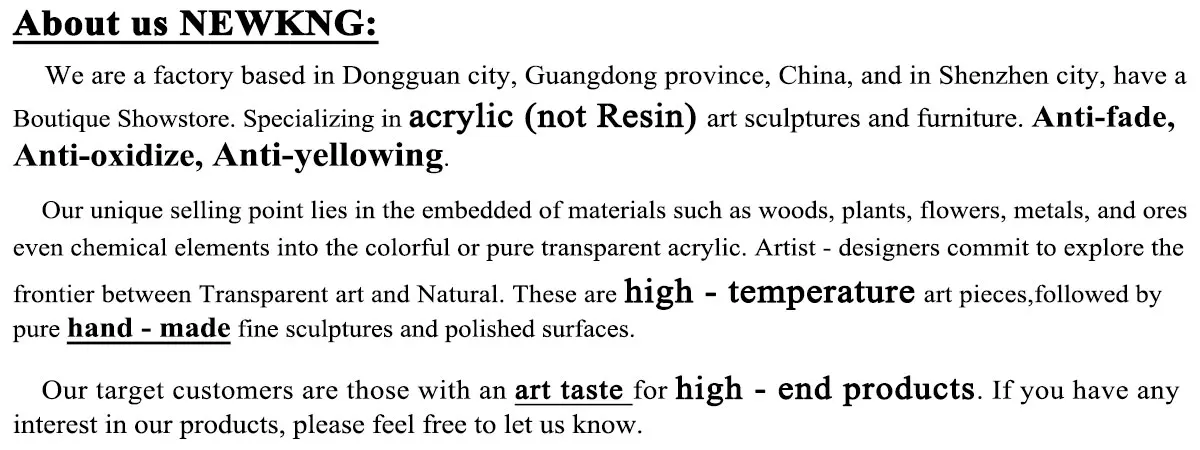 About us NEWKNG:

We are a factory based in Dongguan city, Guangdong province, China, and in Shenzhen city, have a Boutique Showstore. Specializing in acrylic (not Resin) art sculptures and furniture. Anti-fade, Anti-oxidize, Anti-yellowing.

Our unique selling point lies in the embedded of materials such as woods, plants, flowers, metals, and ores even chemical elements into the colorful or pure transparent acrylic. Artist - designers commit to explore the frontier between Transparent art and Natural. These are high - temperature art pieces,followed by pure hand - made fine sculptures and polished surfaces.

Our target customers are those with an art taste for high - end products. If you have any interest in our products, please feel free to let us know.